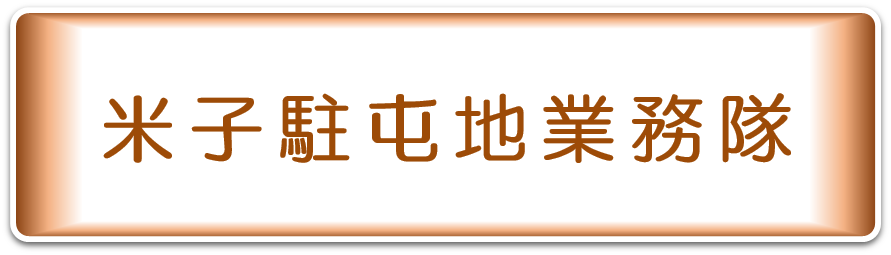 米子駐屯地業務隊